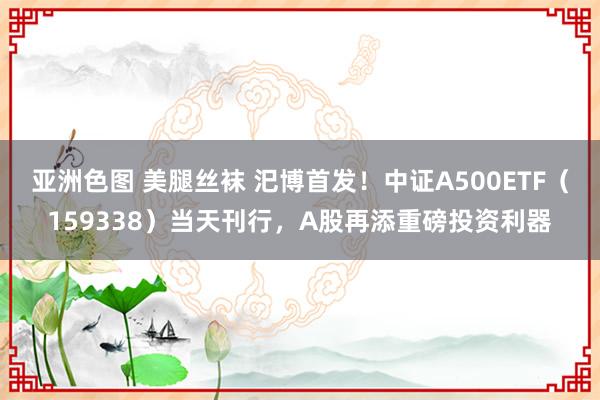 亚洲色图 美腿丝袜 汜博首发！中证A500ETF（159338）当天刊行，A股再添重磅投资利器